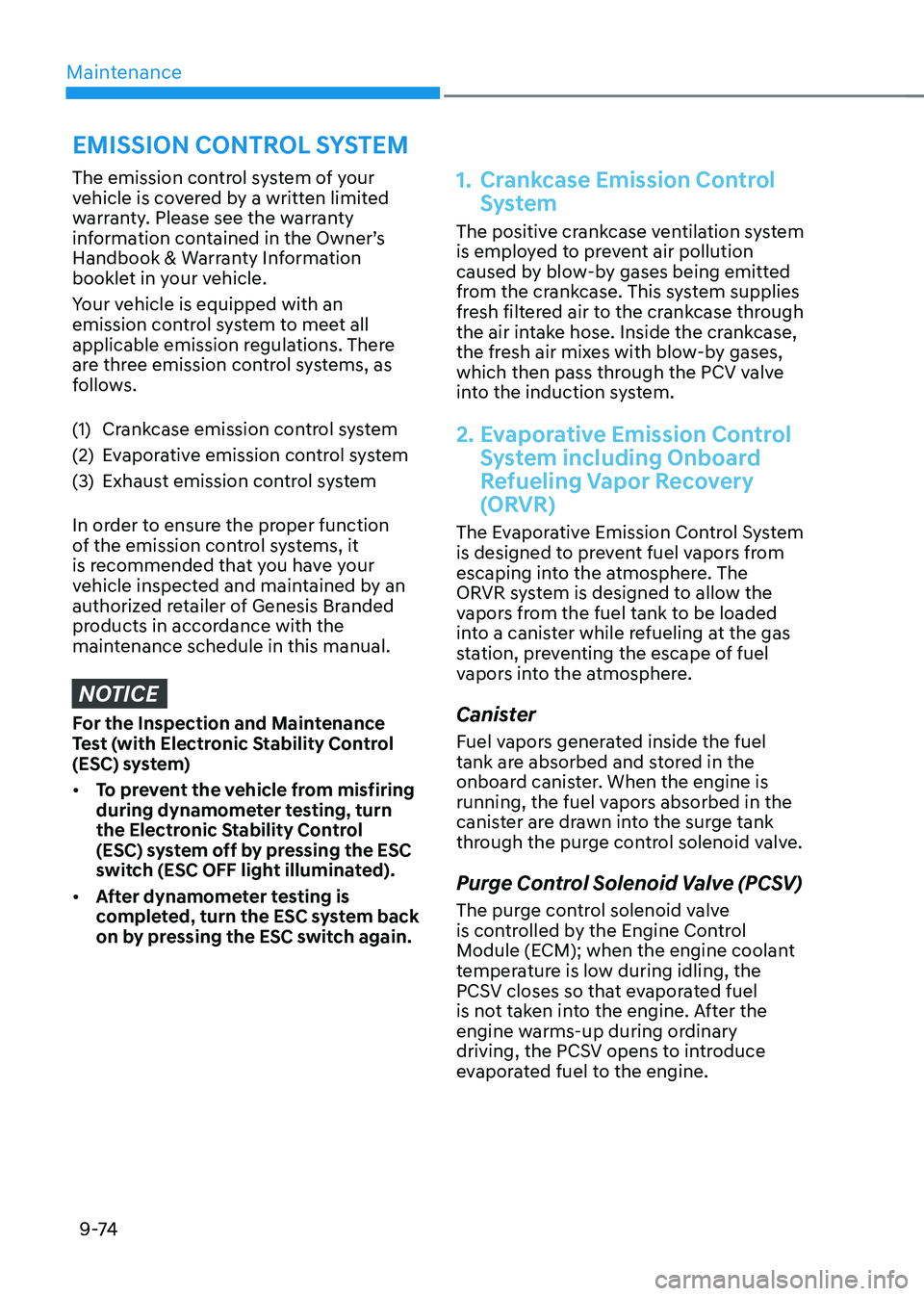 Maintenance

EMISSION CONTROL SYSTEM

The emission control system of your vehicle is covered by a written limited warranty. Please see the warranty information contained in the Owner's Handbook & Warranty Information booklet in your vehicle.

Your vehicle is equipped with an emission control system to meet all applicable emission regulations. There are three emission control systems, as follows.

(1) Crankcase emission control system
(2) Evaporative emission control system
(3) Exhaust emission control system

In order to ensure the proper function of the emission control systems, it is recommended that you have your vehicle inspected and maintained by an authorized retailer of Genesis Branded products in accordance with the maintenance schedule in this manual.

NOTICE

For the Inspection and Maintenance Test (with Electronic Stability Control (ESC) system)

• To prevent the vehicle from misfiring during dynamometer testing, turn the Electronic Stability Control (ESC) system off by pressing the ESC switch (ESC OFF light illuminated).
• After dynamometer testing is completed, turn the ESC system back on by pressing the ESC switch again.

1. Crankcase Emission Control System

The positive crankcase ventilation system is employed to prevent air pollution caused by blow-by gases being emitted from the crankcase. This system supplies fresh filtered air to the crankcase through the air intake hose. Inside the crankcase, the fresh air mixes with blow-by gases, which then pass through the PCV valve into the induction system.

2. Evaporative Emission Control System including Onboard Refueling Vapor Recovery (ORVR)

The Evaporative Emission Control System is designed to prevent fuel vapors from escaping into the atmosphere. The ORVR system is designed to allow the vapors from the fuel tank to be loaded into a canister while refueling at the gas station, preventing the escape of fuel vapors into the atmosphere.

Canister

Fuel vapors generated inside the fuel tank are absorbed and stored in the onboard canister. When the engine is running, the fuel vapors absorbed in the canister are drawn into the surge tank through the purge control solenoid valve.

Purge Control Solenoid Valve (PCSV)

The purge control solenoid valve is controlled by the Engine Control Module (ECM); when the engine coolant temperature is low during idling, the PCSV closes so that evaporated fuel is not taken into the engine. After the engine warms-up during ordinary driving, the PCSV opens to introduce evaporated fuel to the engine.

9-74

carmanualsonline.info